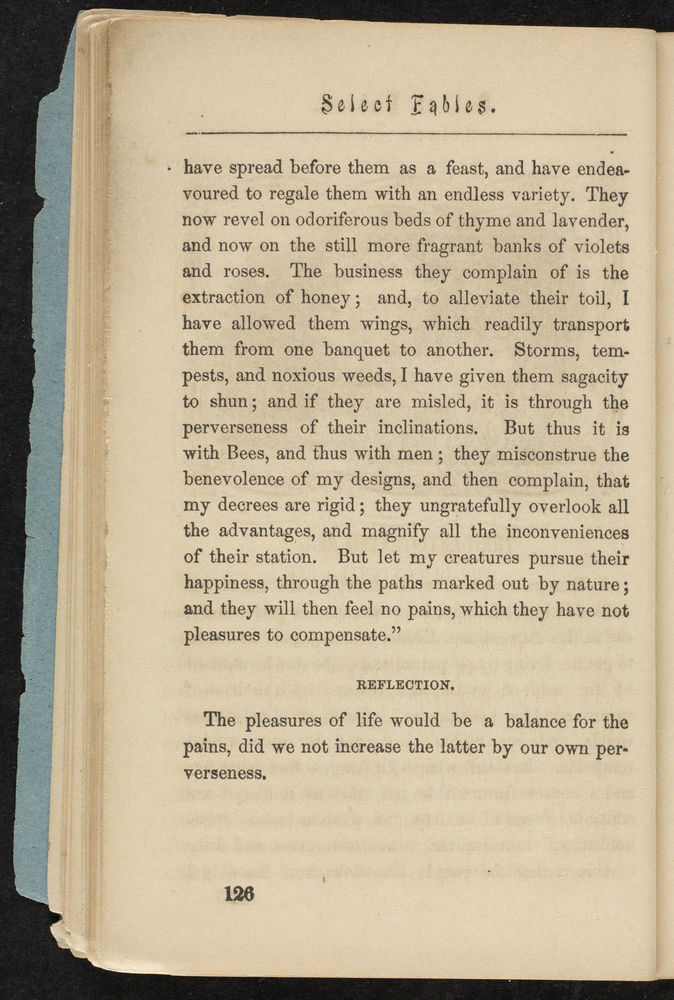 Select Fables.

have spread before them as a feast, and have endeavoured to regale them with an endless variety. They now revel on odoriferous beds of thyme and lavender, and now on the still more fragrant banks of violets and roses. The business they complain of is the extraction of honey; and, to alleviate their toil, I have allowed them wings, which readily transport them from one banquet to another. Storms, tempests, and noxious weeds, I have given them sagacity to shun; and if they are misled, it is through the perverseness of their inclinations. But thus it is with Bees, and thus with men; they misconstrue the benevolence of my designs, and then complain, that my decrees are rigid; they ungratefully overlook all the advantages, and magnify all the inconveniences of their station. But let my creatures pursue their happiness, through the paths marked out by nature; and they will then feel no pains, which they have not pleasures to compensate."

REFLECTION.

The pleasures of life would be a balance for the pains, did we not increase the latter by our own perverseness.

126